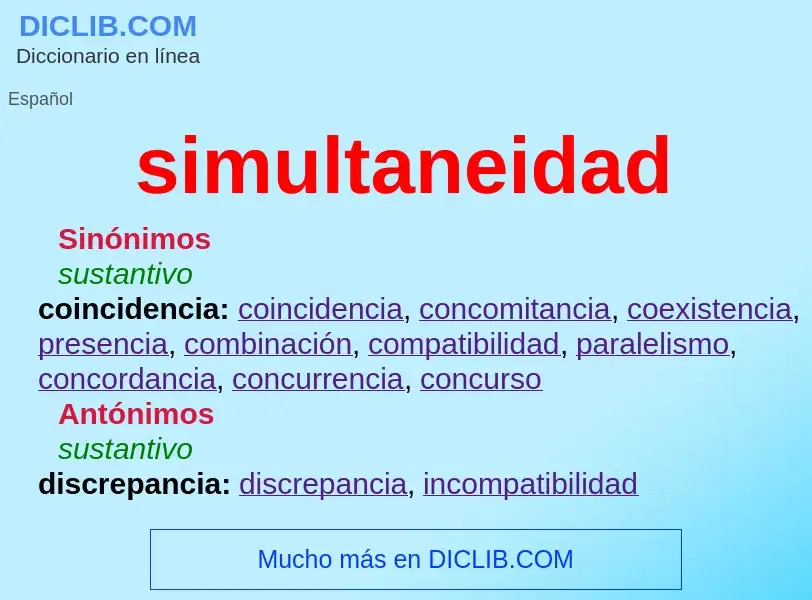 DICLIB.COM
Diccionario en línea

Español

simultaneidad

Sinónimos
sustantivo
coincidencia: coincidencia, concomitancia, coexistencia, presencia, combinación, compatibilidad, paralelismo, concordancia, concurrencia, concurso
Antónimos
sustantivo
discrepancia: discrepancia, incompatibilidad

Mucho más en DICLIB.COM